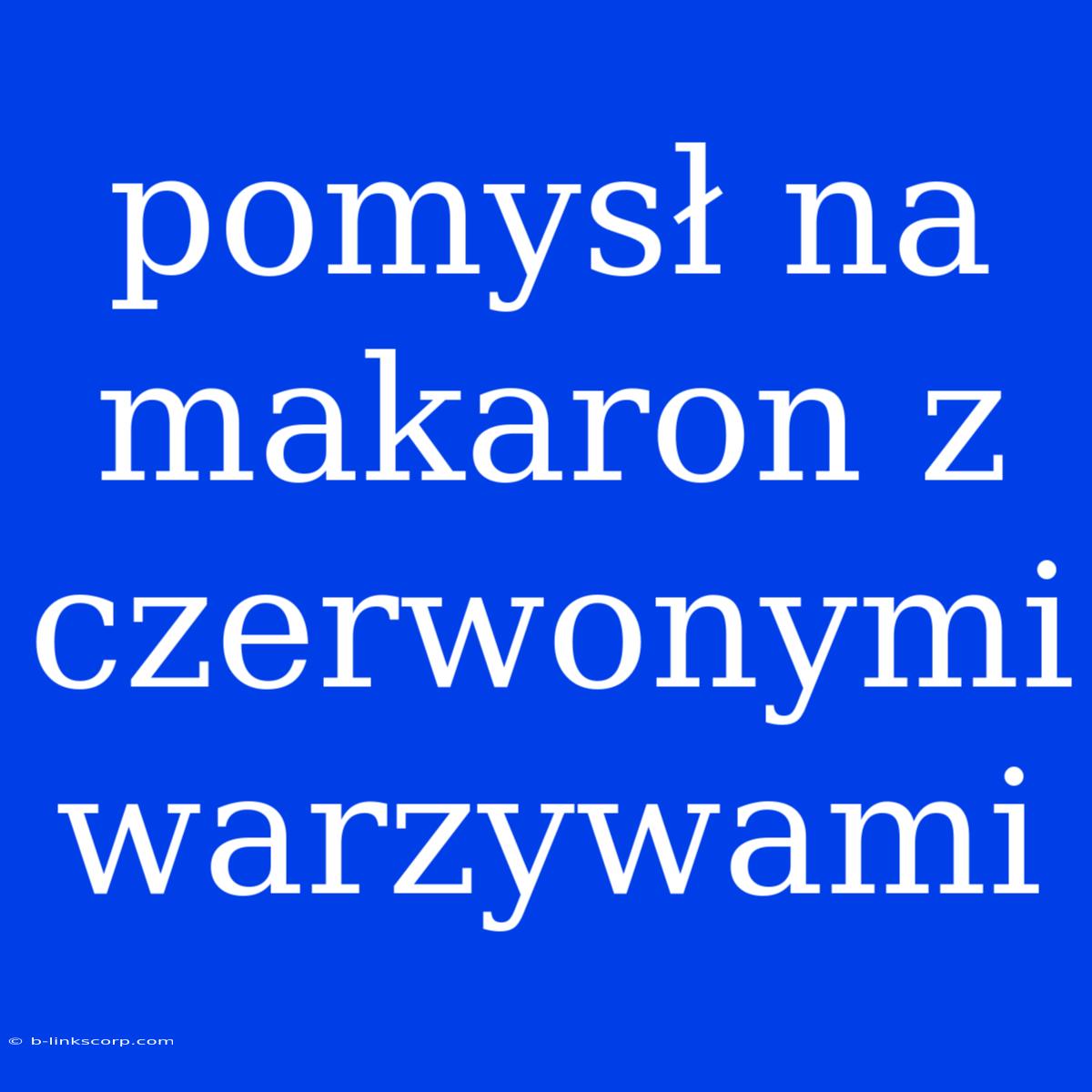 pomysł na makaron z czerwonymi warzywami

© b-linkscorp.com